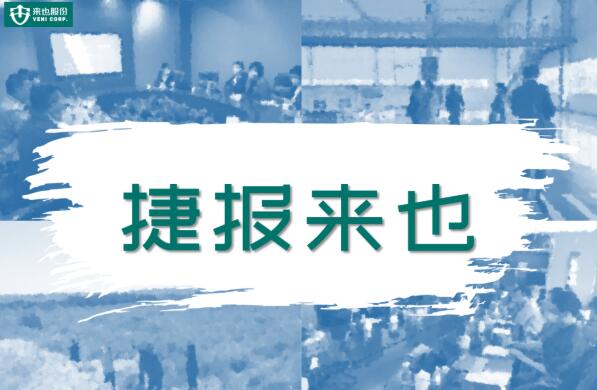 来也股份
VENI CORP.

捷报来也